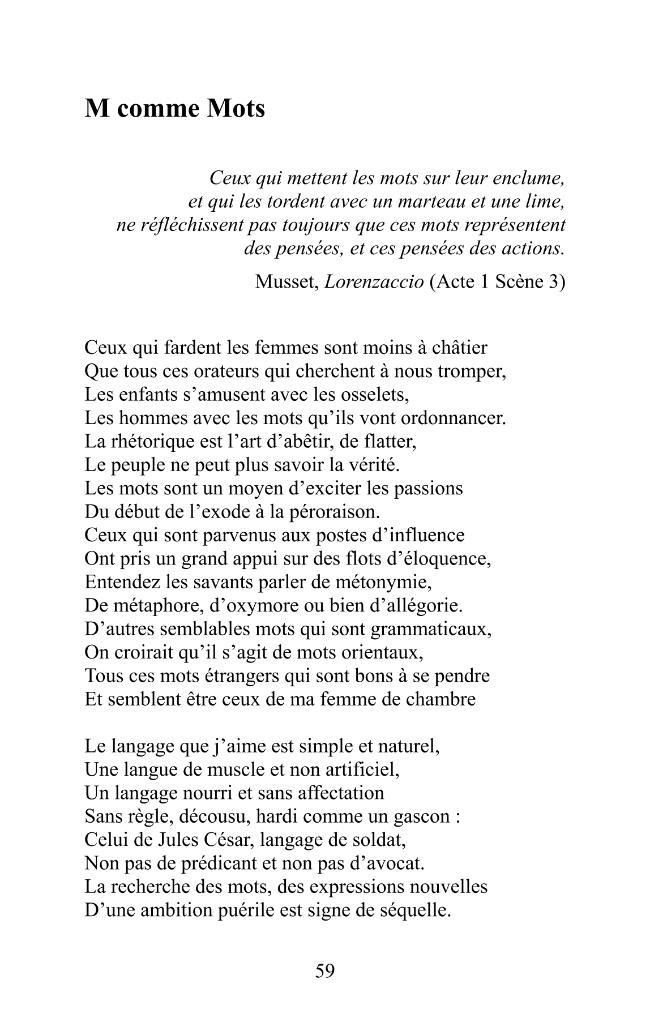 M comme Mots

Ceux qui mettent les mots sur leur enclume,
et qui les tordent avec un marteau et une lime,
ne réfléchissent pas toujours que ces mots représentent
des pensées, et ces pensées des actions.

Musset, Lorenzaccio (Acte 1 Scène 3)

Ceux qui fardent les femmes sont moins à châtier
Que tous ces orateurs qui cherchent à nous tromper,
Les enfants s'amusent avec les osselets,
Les hommes avec les mots qu'ils vont ordonnancer.
La rhétorique est l'art d'abêtir, de flatter,
Le peuple ne peut plus savoir la vérité.
Les mots sont un moyen d'exciter les passions
Du début de l'exode à la péroraison.
Ceux qui sont parvenus aux postes d'influence
Ont pris un grand appui sur des flots d'éloquence,
Entendez les savants parler de métonymie,
De métaphore, d'oxymore ou bien d'allégorie.
D'autres semblables mots qui sont grammaticaux,
On croirait qu'il s'agit de mots orientaux,
Tous ces mots étrangers qui sont bons à se pendre
Et semblent être ceux de ma femme de chambre

Le langage que j'aime est simple et naturel,
Une langue de muscle et non artificiel,
Un langage nourri et sans affectation
Sans règle, décousu, hardi comme un gascon :
Celui de Jules César, langage de soldat,
Non pas de prédicant et non pas d'avocat.
La recherche des mots, des expressions nouvelles
D'une ambition puérile est signe de séquelle.

59